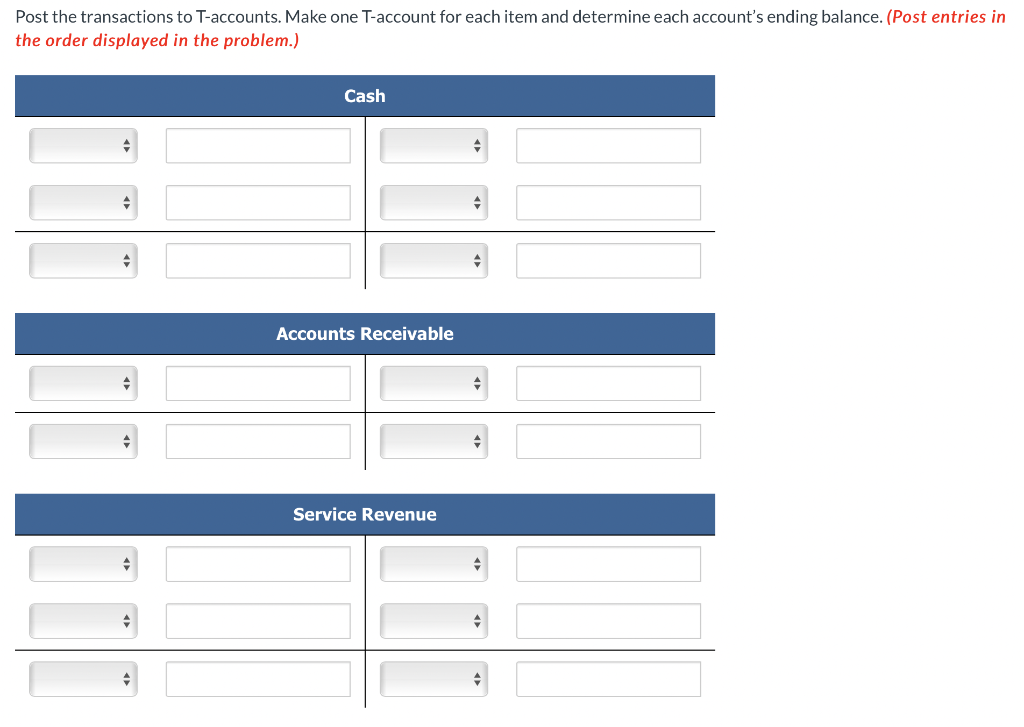 Post the transactions to T-accounts. Make one T-account for each item and determine each account's ending balance. (Post entries in the order displayed in the problem.)

Cash

Accounts Receivable

Service Revenue